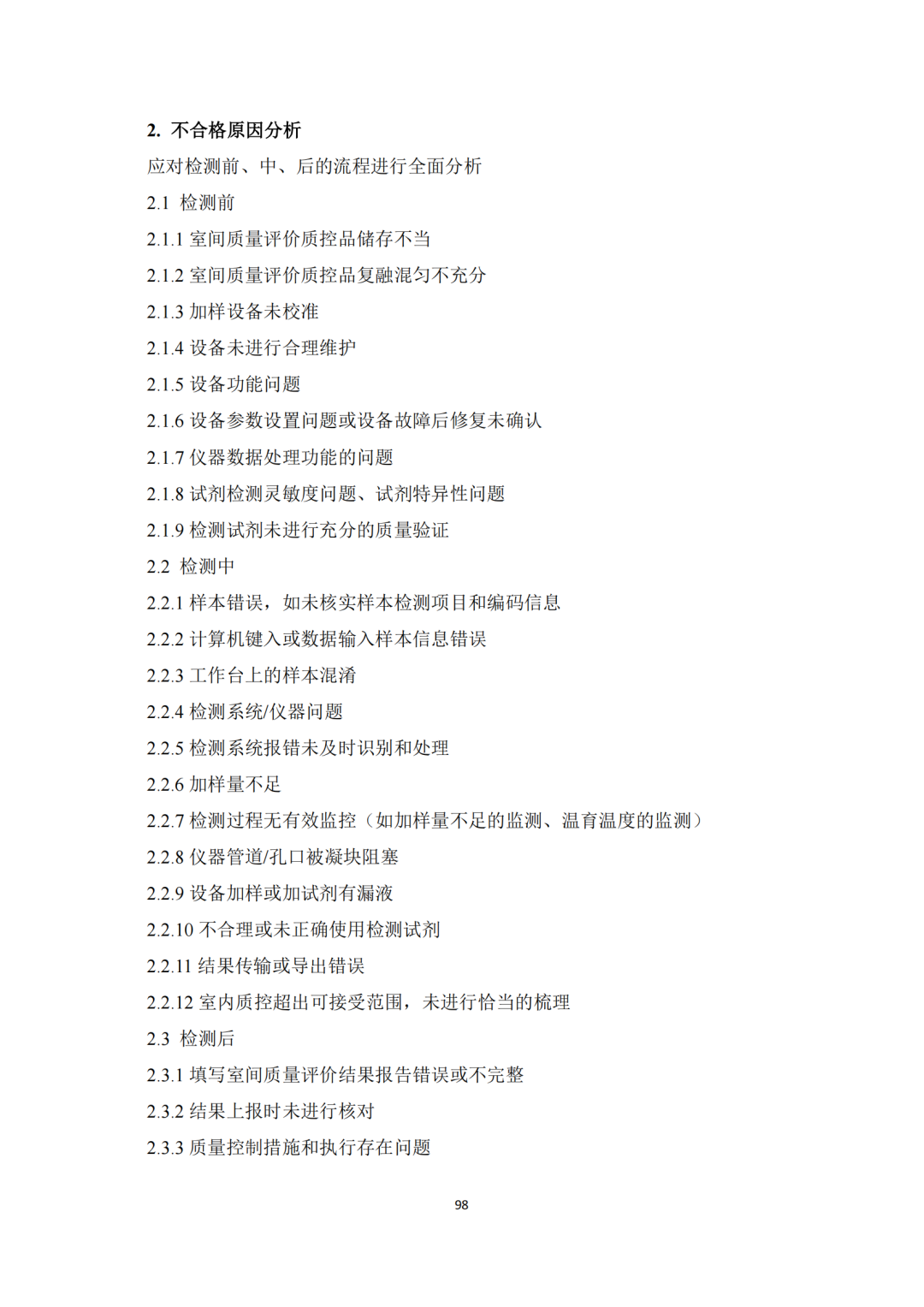 2. 不合格原因分析

应对检测前、中、后的流程进行全面分析

2.1 检测前

2.1.1 室间质量评价质控品储存不当

2.1.2 室间质量评价质控品复融混匀不充分

2.1.3 加样设备未校准

2.1.4 设备未进行合理维护

2.1.5 设备功能问题

2.1.6 设备参数设置问题或设备故障后修复未确认

2.1.7 仪器数据处理功能的问题

2.1.8 试剂检测灵敏度问题、试剂特异性问题

2.1.9 检测试剂未进行充分的质量验证

2.2 检测中

2.2.1 样本错误，如未核实样本检测项目和编码信息

2.2.2 计算机键入或数据输入样本信息错误

2.2.3 工作台上的样本混淆

2.2.4 检测系统/仪器问题

2.2.5 检测系统报错未及时识别和处理

2.2.6 加样量不足

2.2.7 检测过程无有效监控（如加样量不足的监测、温育温度的监测）

2.2.8 仪器管道/孔口被凝块阻塞

2.2.9 设备加样或加试剂有漏液

2.2.10 不合理或未正确使用检测试剂

2.2.11 结果传输或导出错误

2.2.12 室内质控超出可接受范围，未进行恰当的梳理

2.3 检测后

2.3.1 填写室间质量评价结果报告错误或不完整

2.3.2 结果上报时未进行核对

2.3.3 质量控制措施和执行存在问题

98